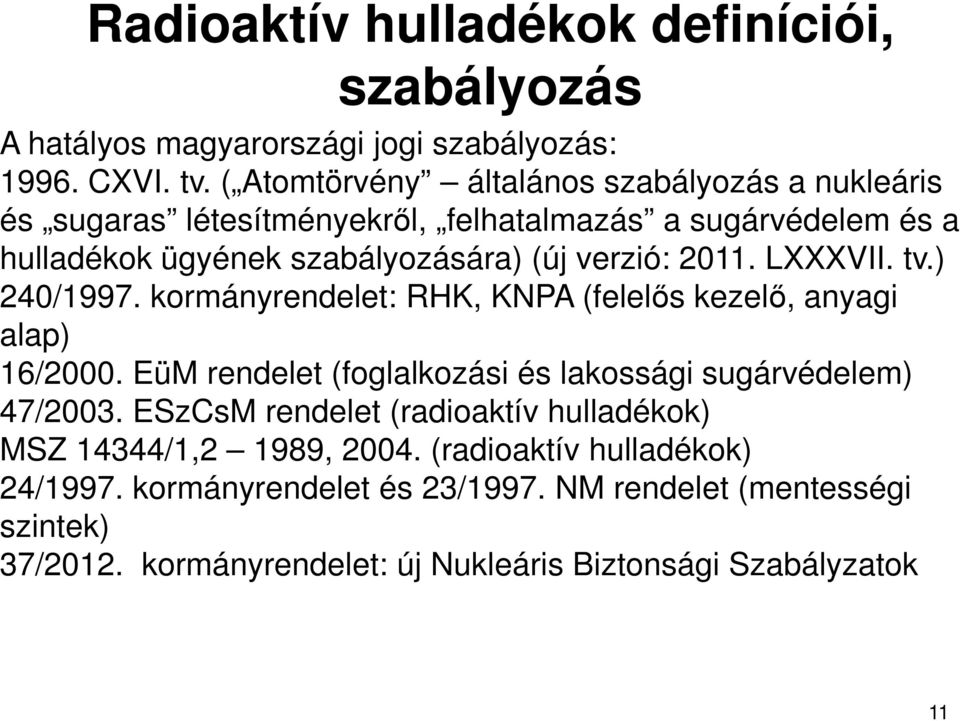 Radioaktív hulladékok definíciói, szabályozás

A hatályos magyarországi jogi szabályozás:
1996. CXVI. tv. („Atomtörvény” – általános szabályozás a nukleáris és „sugaras” létesítményekről, „felhatalmazás” a sugárvédelem és a hulladékok ügyének szabályozására) (új verzió: 2011. LXXXVII. tv.)
240/1997. kormányrendelet: RHK, KNPA (felelős kezelő, anyagi alap)
16/2000. EüM rendelet (foglalkozási és lakossági sugárvédelem)
47/2003. ESzCsM rendelet (radioaktív hulladékok)
MSZ 14344/1,2 – 1989, 2004. (radioaktív hulladékok)
24/1997. kormányrendelet és 23/1997. NM rendelet (mentességi szintek)
37/2012. kormányrendelet: új Nukleáris Biztonsági Szabályzatok

11